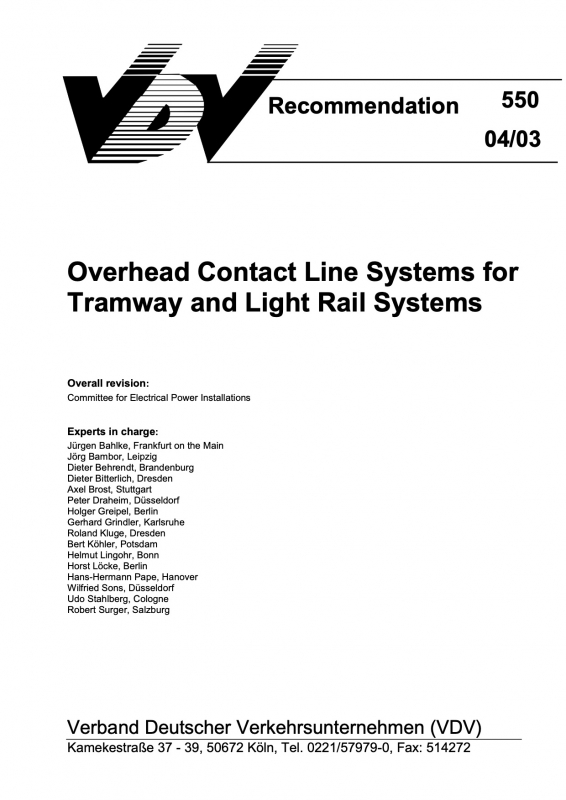 VDV

Recommendation 550

04/03

Overhead Contact Line Systems for Tramway and Light Rail Systems

Overall revision:
Committee for Electrical Power Installations

Experts in charge:
Jürgen Bahlke, Frankfurt on the Main
Jörg Bambor, Leipzig
Dieter Behrendt, Brandenburg
Dieter Bitterlich, Dresden
Axel Brost, Stuttgart
Peter Draheim, Düsseldorf
Holger Greipel, Berlin
Gerhard Grindler, Karlsruhe
Roland Kluge, Dresden
Bert Köhler, Potsdam
Helmut Lingohr, Bonn
Horst Löcke, Berlin
Hans-Hermann Pape, Hanover
Wilfried Sons, Düsseldorf
Udo Stahlberg, Cologne
Robert Surger, Salzburg

Verband Deutscher Verkehrsunternehmen (VDV)
Kamekestraße 37 - 39, 50672 Köln, Tel. 0221/57979-0, Fax: 514272